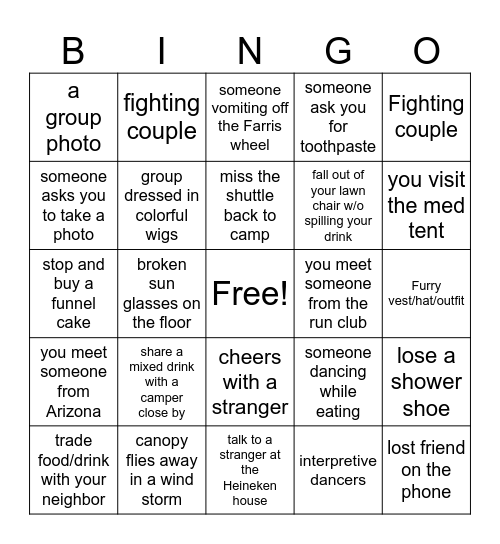 | B | I | N | G | O |
|---|---|---|---|---|
| a group photo | fighting couple | someone vomiting off the Farris wheel | someone ask you for toothpaste | Fighting couple |
| someone asks you to take a photo | group dressed in colorful wigs | miss the shuttle back to camp | fall out of your lawn chair w/o spilling your drink | you visit the med tent |
| stop and buy a funnel cake | broken sun glasses on the floor | Free! | you meet someone from the run club | Furry vest/hat/outfit |
| you meet someone from Arizona | share a mixed drink with a camper close by | cheers with a stranger | someone dancing while eating | lose a shower shoe |
| trade food/drink with your neighbor | canopy flies away in a wind storm | talk to a stranger at the Heineken house | interpretive dancers | lost friend on the phone |